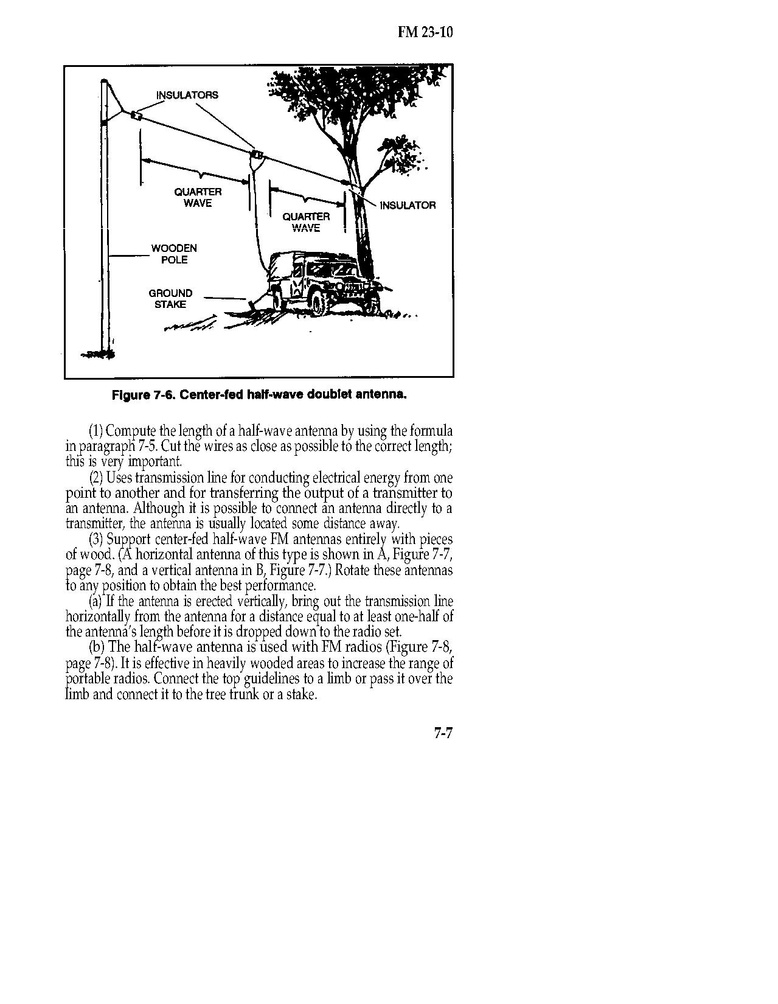 FM 23-10

INSULATORS

QUARTER WAVE

QUARTER WAVE

INSULATOR

WOODEN POLE

GROUND STAKE

Figure 7-6. Center-fed half-wave doublet antenna.

(1) Compute the length of a half-wave antenna by using the formula in paragraph 7-5. Cut the wires as close as possible to the correct length; this is very important.

(2) Uses transmission line for conducting electrical energy from one point to another and for transferring the output of a transmitter to an antenna. Although it is possible to connect an antenna directly to a transmitter, the antenna is usually located some distance away.

(3) Support center-fed half-wave FM antennas entirely with pieces of wood. (A horizontal antenna of this type is shown in A, Figure 7-7, page 7-8, and a vertical antenna in B, Figure 7-7.) Rotate these antennas to any position to obtain the best performance.

(a) If the antenna is erected vertically, bring out the transmission line horizontally from the antenna for a distance equal to at least one-half of the antenna's length before it is dropped down to the radio set.

(b) The half-wave antenna is used with FM radios (Figure 7-8, page 7-8). It is effective in heavily wooded areas to increase the range of portable radios. Connect the top guidelines to a limb or pass it over the limb and connect it to the tree trunk or a stake.

7-7